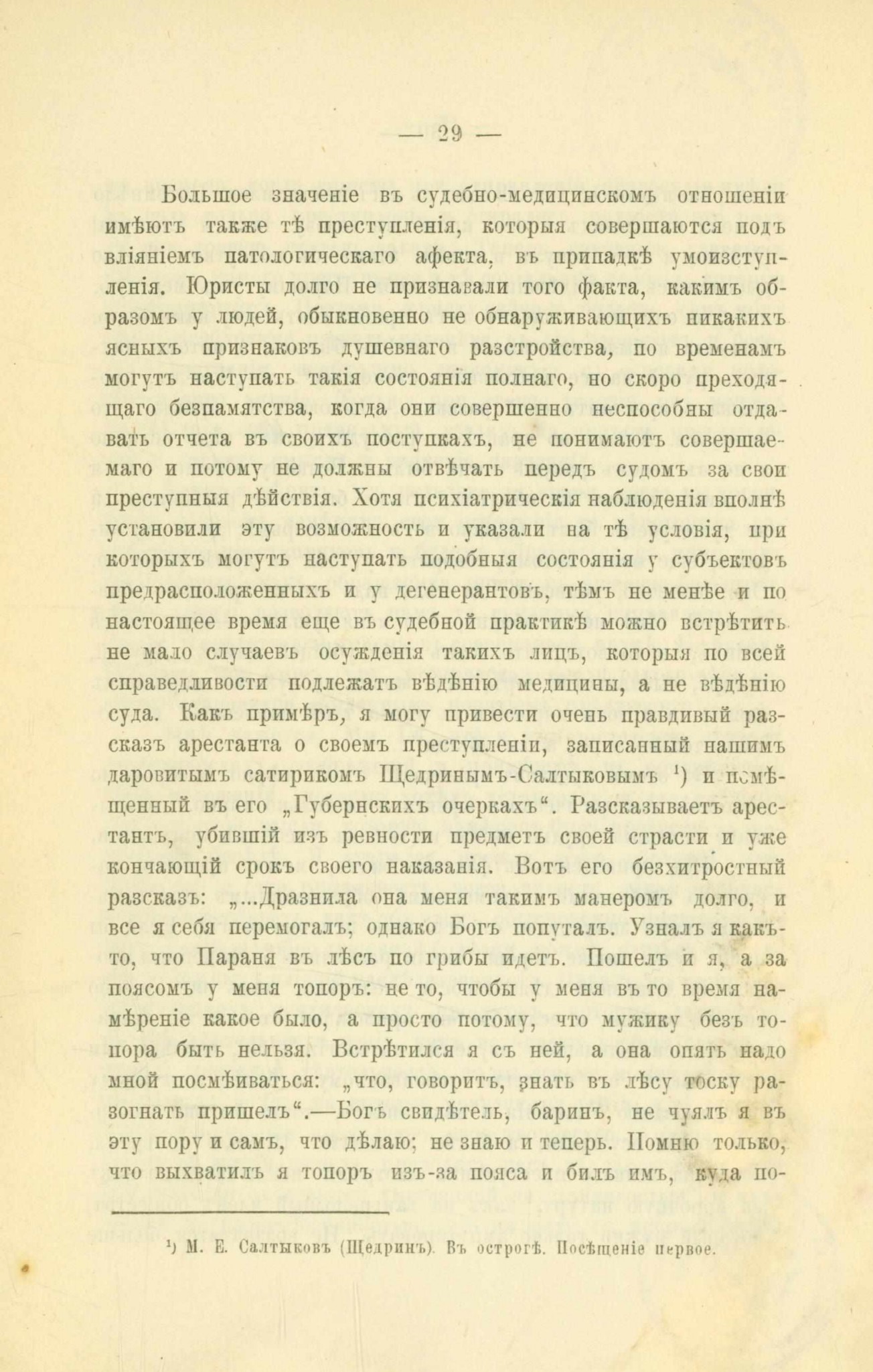 — 29 —

Большое значеніе въ судебно-медицинскомъ отношеніи имѣютъ также тѣ преступленія, которыя совершаются подъ вліяніемъ патологическаго афекта, въ припадкѣ умоизступленія. Юристы долго не признавали того факта, какимъ образомъ у людей, обыкновенно не обнаруживающихъ никакихъ ясныхъ признаковъ душевнаго разстройства, по временамъ могутъ наступать такія состоянія полнаго, но скоро преходящаго безпамятства, когда они совершенно неспособны отдавать отчета въ своихъ поступкахъ, не понимаютъ совершаемаго и потому не должны отвѣчать передъ судомъ за свои преступныя дѣйствія. Хотя психіатрическія наблюденія вполнѣ установили эту возможность и указали на тѣ условія, при которыхъ могутъ наступать подобныя состоянія у субъектовъ предрасположенныхъ и у дегенерантовъ, тѣмъ не менѣе и по настоящее время еще въ судебной практикѣ можно встрѣтить не мало случаевъ осужденія такихъ лицъ, которыя по всей справедливости подлежатъ вѣдѣнію медицины, а не вѣдѣнію суда. Какъ примѣръ, я могу привести очень правдивый разсказъ арестанта о своемъ преступленіи, записанный нашимъ даровитымъ сатирикомъ Щедринымъ-Салтыковымъ ¹) и помѣщенный въ его „Губернскихъ очеркахъ“. Разсказываетъ арестантъ, убившій изъ ревности предметъ своей страсти и уже кончающій срокъ своего наказанія. Вотъ его безхитростный разсказъ: „...Дразнила она меня такимъ манеромъ долго, и все я себя перемогалъ; однако Богъ попуталъ. Узналъ я какъ-то, что Параня въ лѣсъ по грибы идетъ. Пошелъ и я, а за поясомъ у меня топоръ: не то, чтобы у меня въ то время намѣреніе какое было, а просто потому, что мужику безъ топора быть нельзя. Встрѣтился я съ ней, а она опять надо мной посмѣиваться: „что, говоритъ, знать въ лѣсу тоску разогнать пришелъ“.—Богъ свидѣтель, баринъ, не чуялъ я въ эту пору и самъ, что дѣлаю; не знаю и теперь. Помню только, что выхватилъ я топоръ изъ-за пояса и билъ имъ, куда по-

¹) М. Е. Салтыковъ (Щедринъ). Въ острогѣ. Посѣщеніе первое.